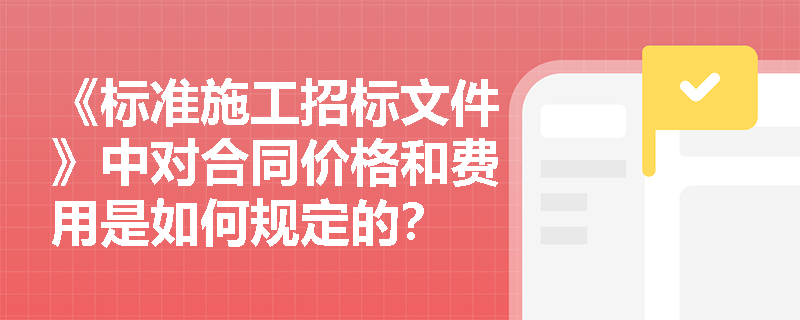 《标准施工招标文件》中对合同价格和费用是如何规定的?